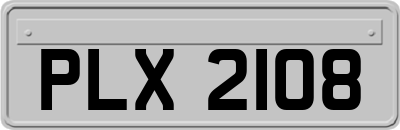 PLX 2108